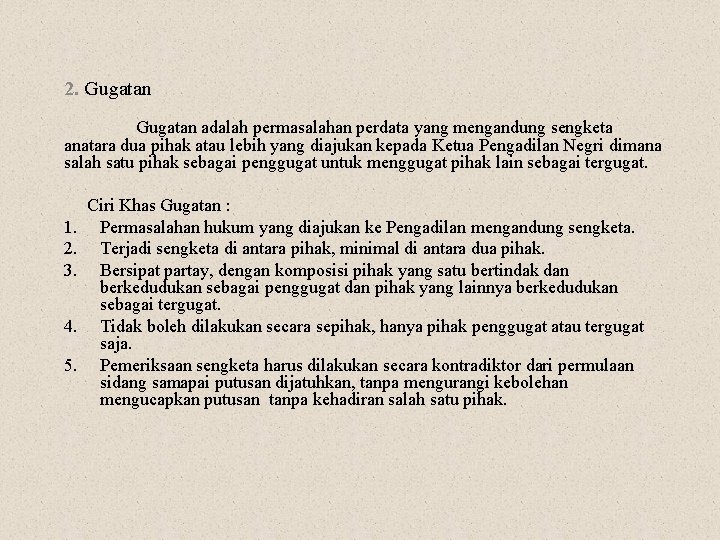 2. Gugatan

Gugatan adalah permasalahan perdata yang mengandung sengketa anatara dua pihak atau lebih yang diajukan kepada Ketua Pengadilan Negri dimana salah satu pihak sebagai penggugat untuk menggugat pihak lain sebagai tergugat.

Ciri Khas Gugatan :
1. Permasalahan hukum yang diajukan ke Pengadilan mengandung sengketa.
2. Terjadi sengketa di antara pihak, minimal di antara dua pihak.
3. Bersipat partay, dengan komposisi pihak yang satu bertindak dan berkedudukan sebagai penggugat dan pihak yang lainnya berkedudukan sebagai tergugat.
4. Tidak boleh dilakukan secara sepihak, hanya pihak penggugat atau tergugat saja.
5. Pemeriksaan sengketa harus dilakukan secara kontradiktor dari permulaan sidang samapai putusan dijatuhkan, tanpa mengurangi kebolehan mengucapkan putusan tanpa kehadiran salah satu pihak.